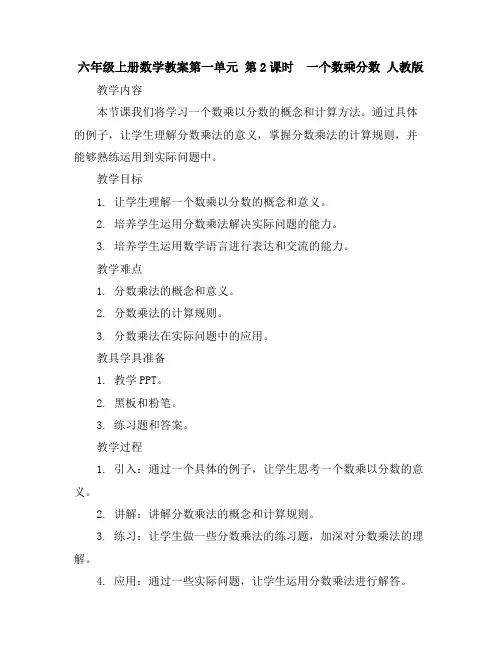 六年级上册数学教案第一单元 第2课时 一个数乘分数 人教版

教学内容

本节课我们将学习一个数乘以分数的概念和计算方法。通过具体的例子，让学生理解分数乘法的意义，掌握分数乘法的计算规则，并能够熟练运用到实际问题中。

教学目标

1. 让学生理解一个数乘以分数的概念和意义。

2. 培养学生运用分数乘法解决实际问题的能力。

3. 培养学生运用数学语言进行表达和交流的能力。

教学难点

1. 分数乘法的概念和意义。

2. 分数乘法的计算规则。

3. 分数乘法在实际问题中的应用。

教具学具准备

1. 教学PPT。

2. 黑板和粉笔。

3. 练习题和答案。

教学过程

1. 引入：通过一个具体的例子，让学生思考一个数乘以分数的意义。

2. 讲解：讲解分数乘法的概念和计算规则。

3. 练习：让学生做一些分数乘法的练习题，加深对分数乘法的理解。

4. 应用：通过一些实际问题，让学生运用分数乘法进行解答。